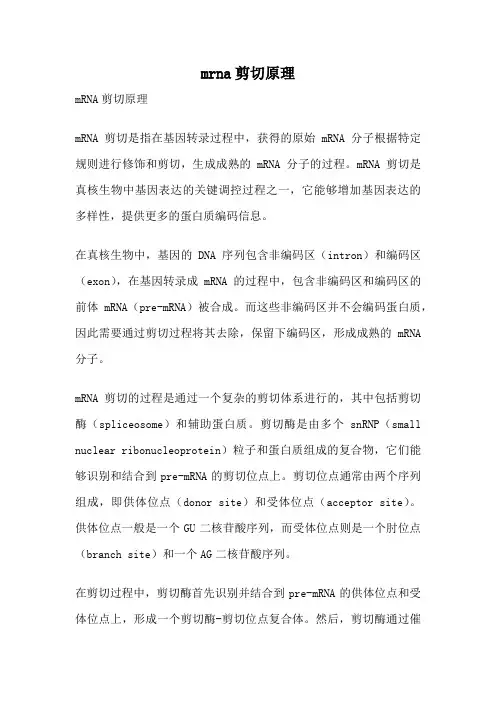 mrna剪切原理

mRNA剪切原理

mRNA 剪切是指在基因转录过程中，获得的原始 mRNA 分子根据特定规则进行修饰和剪切，生成成熟的 mRNA 分子的过程。mRNA 剪切是真核生物中基因表达的关键调控过程之一，它能够增加基因表达的多样性，提供更多的蛋白质编码信息。

在真核生物中，基因的 DNA 序列包含非编码区（intron）和编码区（exon），在基因转录成 mRNA 的过程中，包含非编码区和编码区的前体 mRNA（pre-mRNA）被合成。而这些非编码区并不会编码蛋白质，因此需要通过剪切过程将其去除，保留下编码区，形成成熟的 mRNA 分子。

mRNA 剪切的过程是通过一个复杂的剪切体系进行的，其中包括剪切酶（spliceosome）和辅助蛋白质。剪切酶是由多个 snRNP（small nuclear ribonucleoprotein）粒子和蛋白质组成的复合物，它们能够识别和结合到 pre-mRNA 的剪切位点上。剪切位点通常由两个序列组成，即供体位点（donor site）和受体位点（acceptor site）。供体位点一般是一个 GU 二核苷酸序列，而受体位点则是一个肘位点（branch site）和一个 AG 二核苷酸序列。

在剪切过程中，剪切酶首先识别并结合到 pre-mRNA 的供体位点和受体位点上，形成一个剪切酶-剪切位点复合体。然后，剪切酶通过催